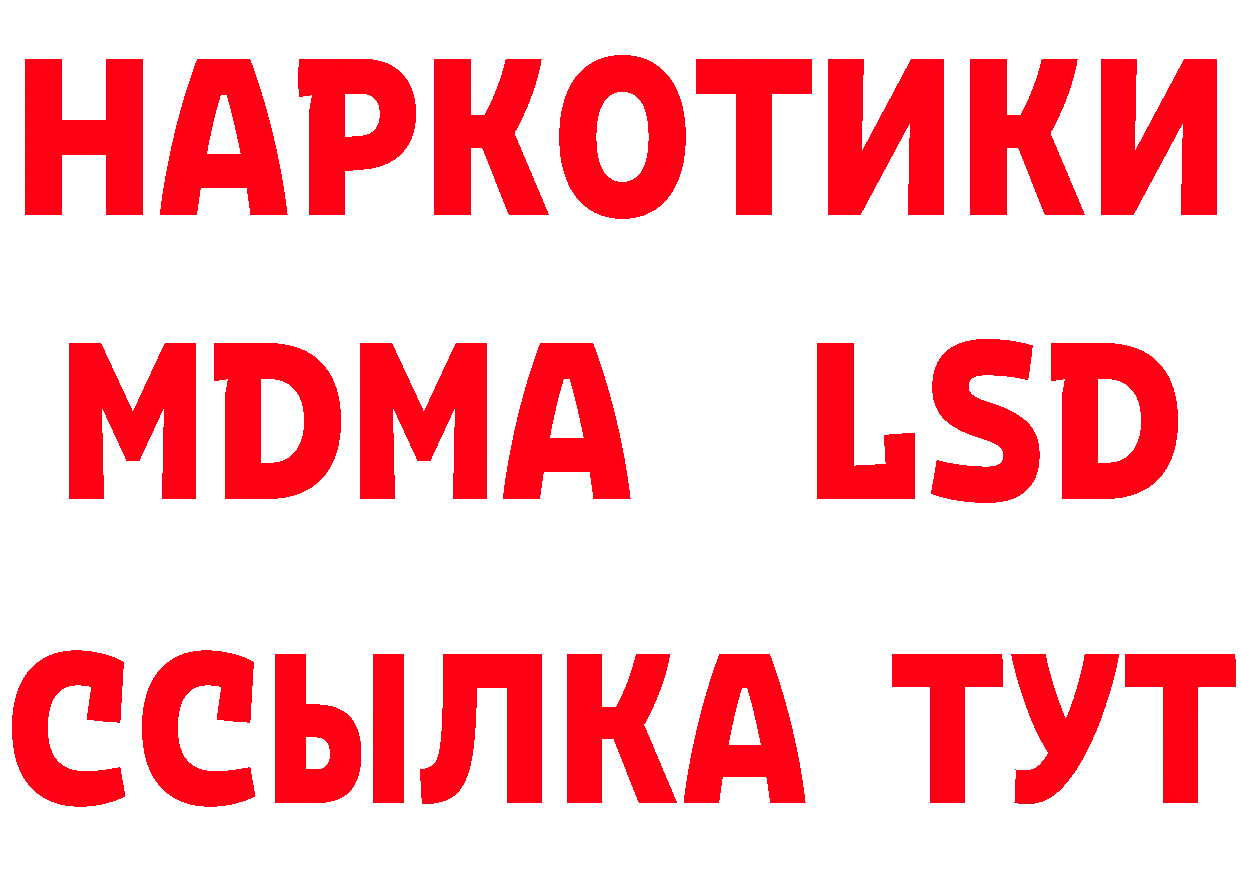 НАРКОТИКИ
MDMA LSD
ССЫЛКА ТУТ